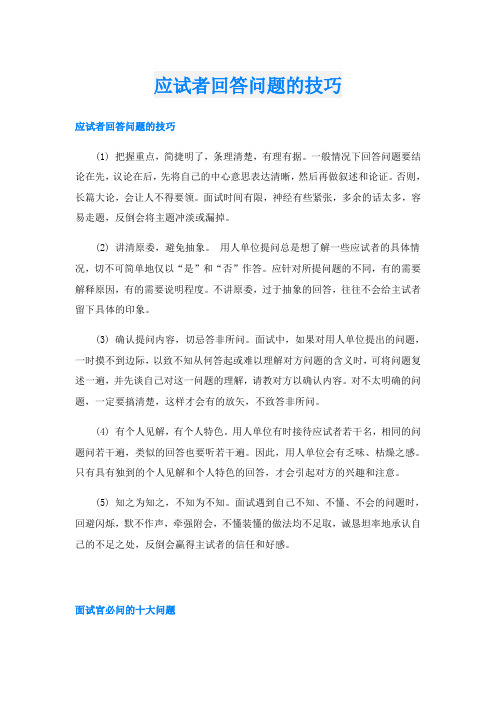 应试者回答问题的技巧

应试者回答问题的技巧

(1) 把握重点，简捷明了，条理清楚，有理有据。一般情况下回答问题要结论在先，议论在后，先将自己的中心意思表达清晰，然后再做叙述和论证。否则，长篇大论，会让人不得要领。面试时间有限，神经有些紧张，多余的话太多，容易走题，反倒会将主题冲淡或漏掉。

(2) 讲清原委，避免抽象。 用人单位提问总是想了解一些应试者的具体情况，切不可简单地仅以“是”和“否”作答。应针对所提问题的不同，有的需要解释原因，有的需要说明程度。不讲原委，过于抽象的回答，往往不会给主试者留下具体的印象。

(3) 确认提问内容，切忌答非所问。面试中，如果对用人单位提出的问题，一时摸不到边际，以致不知从何答起或难以理解对方问题的含义时，可将问题复述一遍，并先谈自己对这一问题的理解，请教对方以确认内容。对不太明确的问题，一定要搞清楚，这样才会有的放矢，不致答非所问。

(4) 有个人见解，有个人特色。用人单位有时接待应试者若干名，相同的问题问若干遍，类似的回答也要听若干遍。因此，用人单位会有乏味、枯燥之感。只有具有独到的个人见解和个人特色的回答，才会引起对方的兴趣和注意。

(5) 知之为知之，不知为不知。面试遇到自己不知、不懂、不会的问题时，回避闪烁，默不作声，牵强附会，不懂装懂的做法均不足取，诚恳坦率地承认自己的不足之处，反倒会赢得主试者的信任和好感。

面试官必问的十大问题